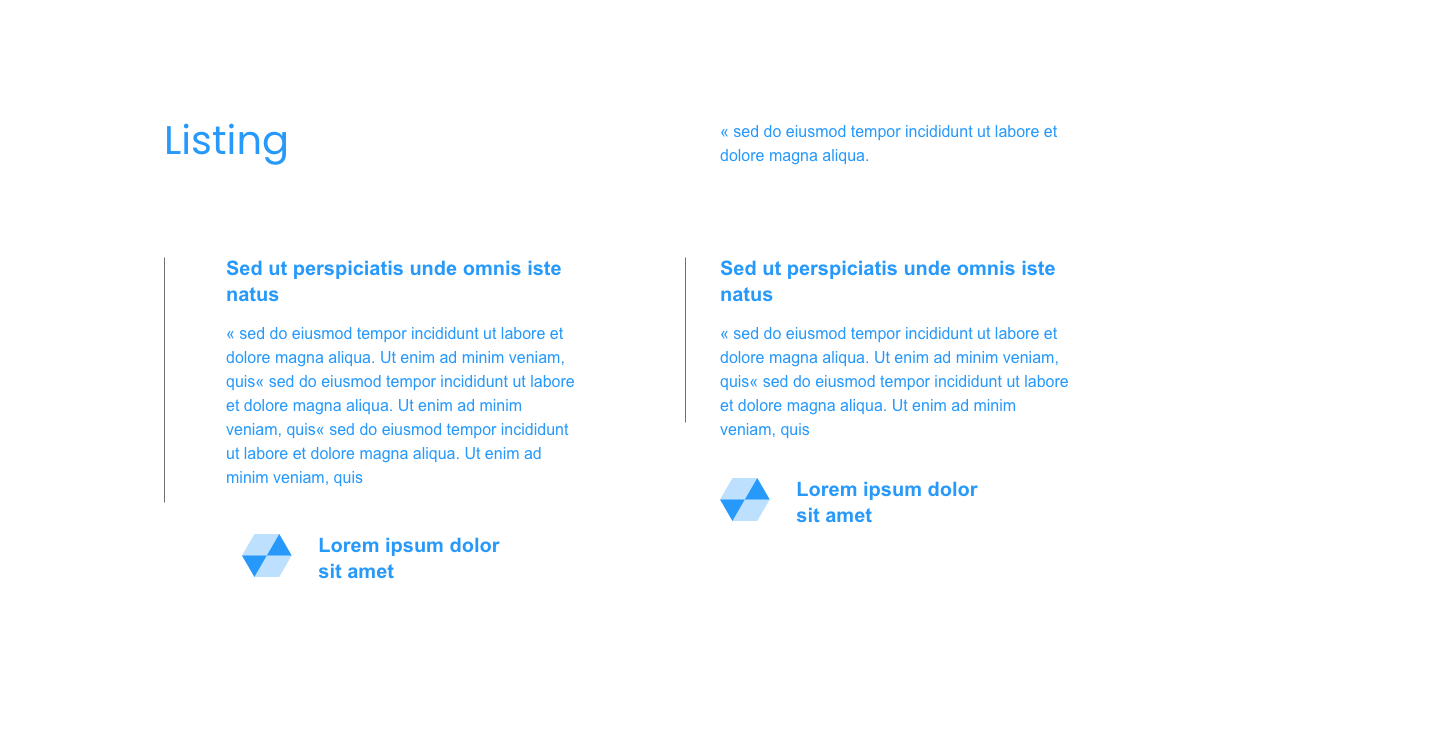 Listing

« sed do eiusmod tempor incididunt ut labore et dolore magna aliqua.

Sed ut perspiciatis unde omnis iste natus

« sed do eiusmod tempor incididunt ut labore et dolore magna aliqua. Ut enim ad minim veniam, quis« sed do eiusmod tempor incididunt ut labore et dolore magna aliqua. Ut enim ad minim veniam, quis« sed do eiusmod tempor incididunt ut labore et dolore magna aliqua. Ut enim ad minim veniam, quis

Lorem ipsum dolor sit amet

Sed ut perspiciatis unde omnis iste natus

« sed do eiusmod tempor incididunt ut labore et dolore magna aliqua. Ut enim ad minim veniam, quis« sed do eiusmod tempor incididunt ut labore et dolore magna aliqua. Ut enim ad minim veniam, quis

Lorem ipsum dolor sit amet